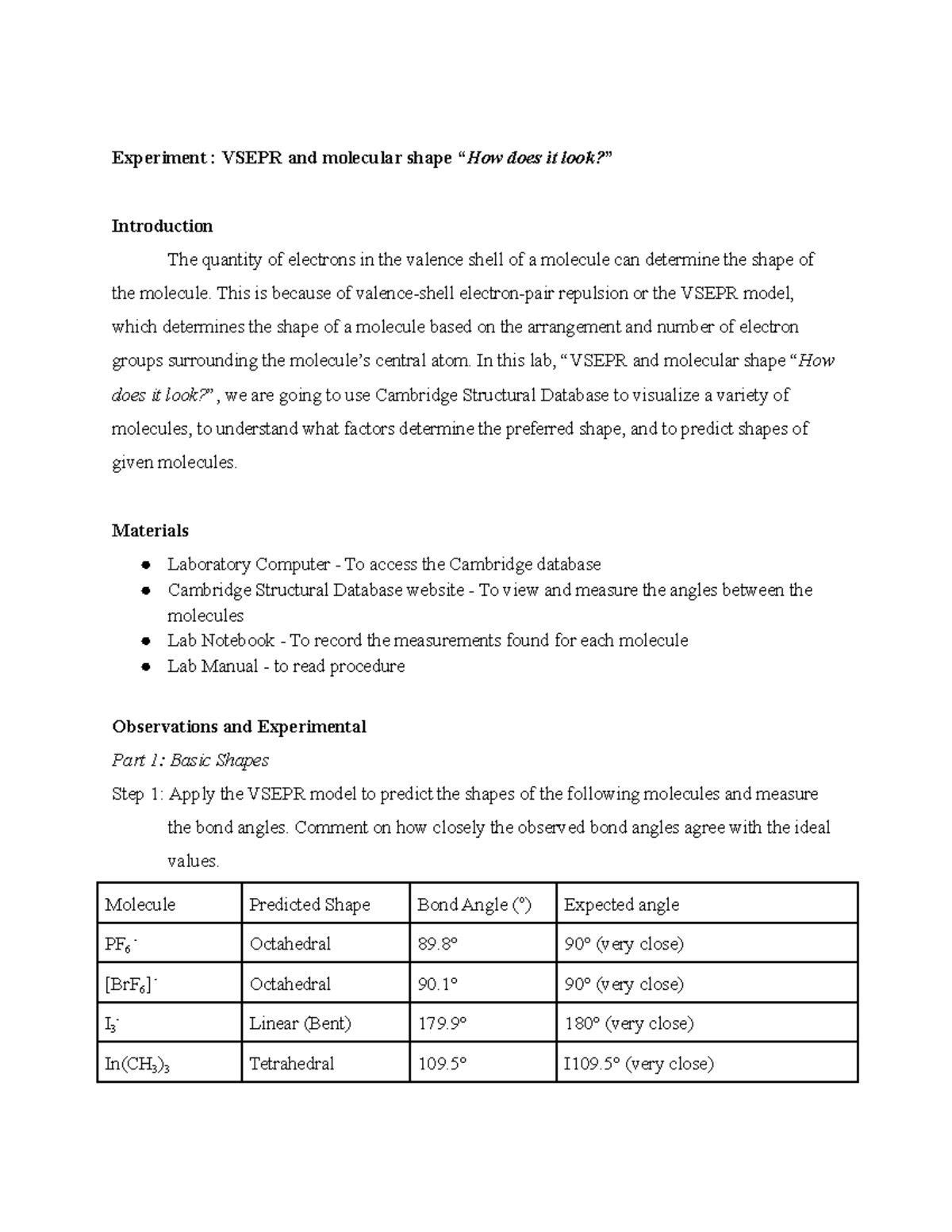 Experiment : VSEPR and molecular shape "How does it look?"

Introduction

The quantity of electrons in the valence shell of a molecule can determine the shape of the molecule. This is because of valence-shell electron-pair repulsion or the VSEPR model, which determines the shape of a molecule based on the arrangement and number of electron groups surrounding the molecule's central atom. In this lab, "VSEPR and molecular shape "How does it look?", we are going to use Cambridge Structural Database to visualize a variety of molecules, to understand what factors determine the preferred shape, and to predict shapes of given molecules.

Materials

• Laboratory Computer - To access the Cambridge database
• Cambridge Structural Database website - To view and measure the angles between the molecules
• Lab Notebook - To record the measurements found for each molecule
• Lab Manual - to read procedure

Observations and Experimental

Part 1: Basic Shapes

Step 1: Apply the VSEPR model to predict the shapes of the following molecules and measure the bond angles. Comment on how closely the observed bond angles agree with the ideal values.

| Molecule | Predicted Shape | Bond Angle (°) | Expected angle |
|---|---|---|---|
| $PF_6^-$ | Octahedral | 89.8° | 90° (very close) |
| $[BrF_6]^-$ | Octahedral | 90.1° | 90° (very close) |
| $I_3^-$ | Linear (Bent) | 179.9° | 180° (very close) |
| $In(CH_3)_3$ | Tetrahedral | 109.5° | I109.5° (very close) |